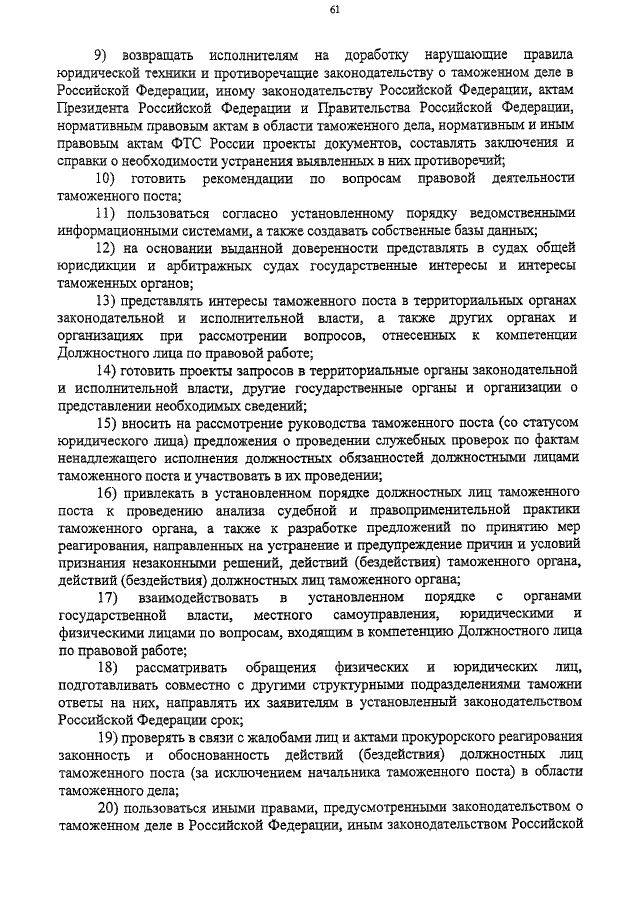 61

9) возвращать исполнителям на доработку нарушающие правила юридической техники и противоречащие законодательству о таможенном деле в Российской Федерации, иному законодательству Российской Федерации, актам Президента Российской Федерации и Правительства Российской Федерации, нормативным правовым актам в области таможенного дела, нормативным и иным правовым актам ФТС России проекты документов, составлять заключения и справки о необходимости устранения выявленных в них противоречий;

10) готовить рекомендации по вопросам правовой деятельности таможенного поста;

11) пользоваться согласно установленному порядку ведомственными информационными системами, а также создавать собственные базы данных;

12) на основании выданной доверенности представлять в судах общей юрисдикции и арбитражных судах государственные интересы и интересы таможенных органов;

13) представлять интересы таможенного поста в территориальных органах законодательной и исполнительной власти, а также других органах и организациях при рассмотрении вопросов, отнесенных к компетенции Должностного лица по правовой работе;

14) готовить проекты запросов в территориальные органы законодательной и исполнительной власти, другие государственные органы и организации о представлении необходимых сведений;

15) вносить на рассмотрение руководства таможенного поста (со статусом юридического лица) предложения о проведении служебных проверок по фактам ненадлежащего исполнения должностных обязанностей должностными лицами таможенного поста и участвовать в их проведении;

16) привлекать в установленном порядке должностных лиц таможенного поста к проведению анализа судебной и правоприменительной практики таможенного органа, а также к разработке предложений по принятию мер реагирования, направленных на устранение и предупреждение причин и условий признания незаконными решений, действий (бездействия) таможенного органа, действий (бездействия) должностных лиц таможенного органа;

17) взаимодействовать в установленном порядке с органами государственной власти, местного самоуправления, юридическими и физическими лицами по вопросам, входящим в компетенцию Должностного лица по правовой работе;

18) рассматривать обращения физических и юридических лиц, подготавливать совместно с другими структурными подразделениями таможни ответы на них, направлять их заявителям в установленный законодательством Российской Федерации срок;

19) проверять в связи с жалобами лиц и актами прокурорского реагирования законность и обоснованность действий (бездействия) должностных лиц таможенного поста (за исключением начальника таможенного поста) в области таможенного дела;

20) пользоваться иными правами, предусмотренными законодательством о таможенном деле в Российской Федерации, иным законодательством Российской